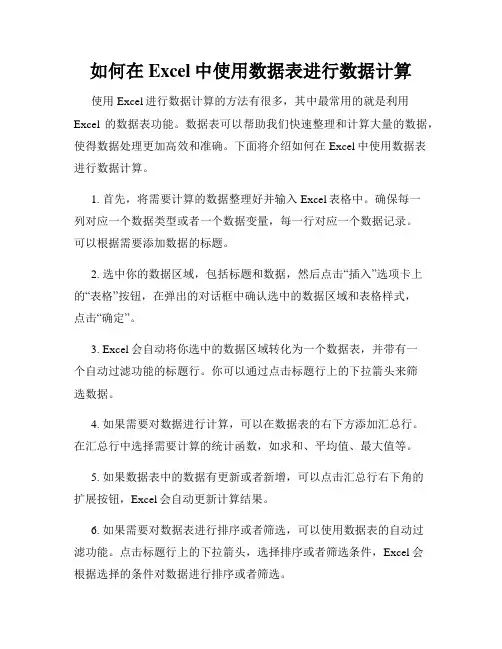 如何在 Excel 中使用数据表进行数据计算

使用 Excel 进行数据计算的方法有很多，其中最常用的就是利用 Excel 的数据表功能。数据表可以帮助我们快速整理和计算大量的数据，使得数据处理更加高效和准确。下面将介绍如何在 Excel 中使用数据表进行数据计算。

1. 首先，将需要计算的数据整理好并输入 Excel 表格中。确保每一列对应一个数据类型或者一个数据变量，每一行对应一个数据记录。可以根据需要添加数据的标题。

2. 选中你的数据区域，包括标题和数据，然后点击“插入”选项卡上的“表格”按钮，在弹出的对话框中确认选中的数据区域和表格样式，点击“确定”。

3. Excel 会自动将你选中的数据区域转化为一个数据表，并带有一个自动过滤功能的标题行。你可以通过点击标题行上的下拉箭头来筛选数据。

4. 如果需要对数据进行计算，可以在数据表的右下方添加汇总行。在汇总行中选择需要计算的统计函数，如求和、平均值、最大值等。

5. 如果数据表中的数据有更新或者新增，可以点击汇总行右下角的扩展按钮，Excel 会自动更新计算结果。

6. 如果需要对数据表进行排序或者筛选，可以使用数据表的自动过滤功能。点击标题行上的下拉箭头，选择排序或者筛选条件，Excel 会根据选择的条件对数据进行排序或者筛选。